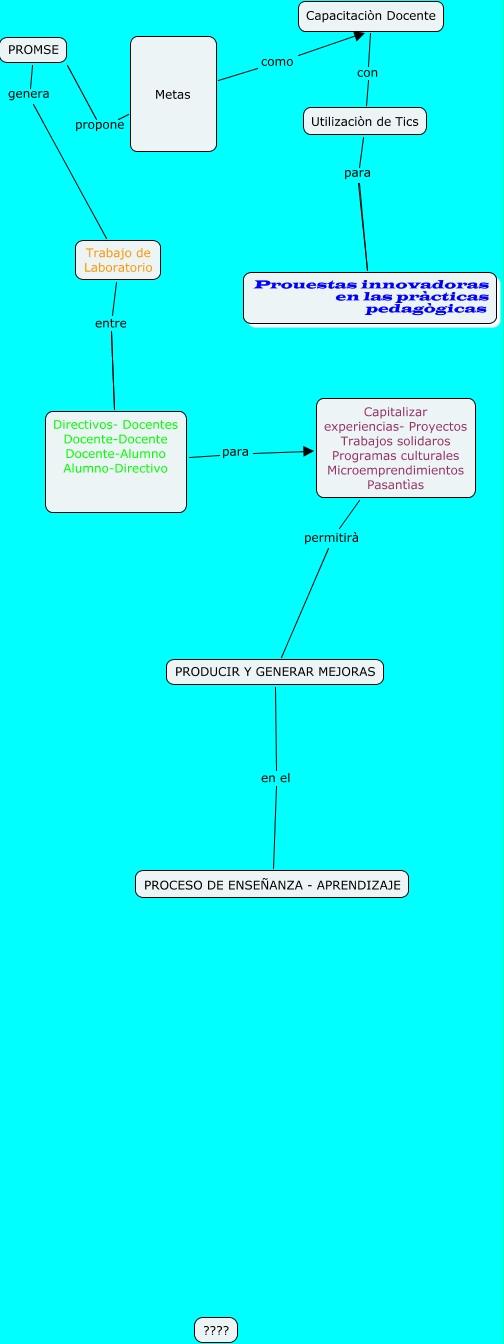 PROMSE

genera

propone

Metas

como

Capacitaciòn Docente

con

Utilizaciòn de Tics

para

Prouestas innovadoras en las pràcticas pedagògicas

Trabajo de Laboratorio

entre

Directivos- Docentes
Docente-Docente
Docente-Alumno
Alumno-Directivo

para

Capitalizar experiencias- Proyectos
Trabajos solidaros
Programas culturales
Microemprendimientos
Pasantìas

permitirà

PRODUCIR Y GENERAR MEJORAS

en el

PROCESO DE ENSEÑANZA - APRENDIZAJE

????